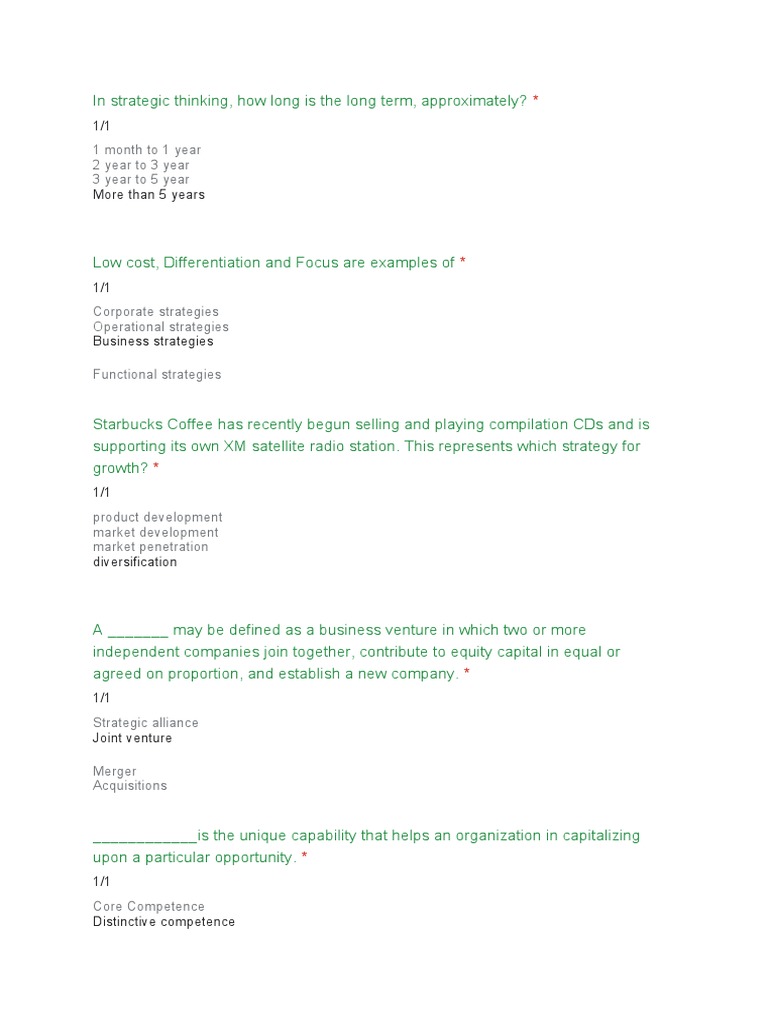 In strategic thinking, how long is the long term, approximately? *

1/1

1 month to 1 year
2 year to 3 year
3 year to 5 year
More than 5 years

Low cost, Differentiation and Focus are examples of *

1/1

Corporate strategies
Operational strategies
Business strategies

Functional strategies

Starbucks Coffee has recently begun selling and playing compilation CDs and is supporting its own XM satellite radio station. This represents which strategy for growth? *

1/1

product development
market development
market penetration
diversification

A _______ may be defined as a business venture in which two or more independent companies join together, contribute to equity capital in equal or agreed on proportion, and establish a new company. *

1/1

Strategic alliance
Joint venture

Merger
Acquisitions

____________is the unique capability that helps an organization in capitalizing upon a particular opportunity. *

1/1

Core Competence
Distinctive competence